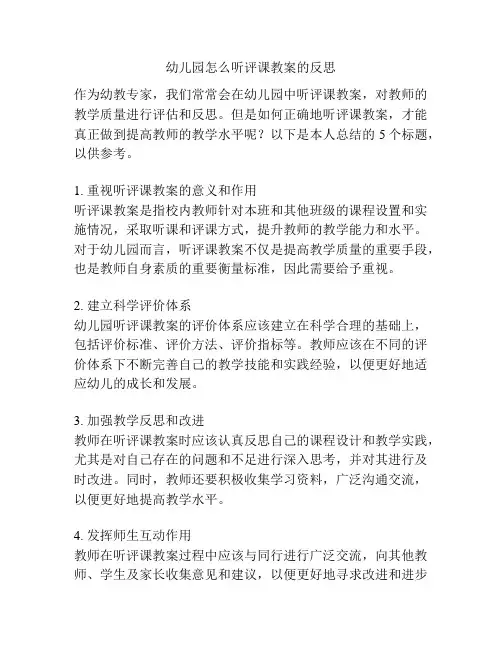 幼儿园怎么听评课教案的反思

作为幼教专家，我们常常会在幼儿园中听评课教案，对教师的教学质量进行评估和反思。但是如何正确地听评课教案，才能真正做到提高教师的教学水平呢？以下是本人总结的 5 个标题，以供参考。

1. 重视听评课教案的意义和作用
听评课教案是指校内教师针对本班和其他班级的课程设置和实施情况，采取听课和评课方式，提升教师的教学能力和水平。对于幼儿园而言，听评课教案不仅是提高教学质量的重要手段，也是教师自身素质的重要衡量标准，因此需要给予重视。

2. 建立科学评价体系
幼儿园听评课教案的评价体系应该建立在科学合理的基础上，包括评价标准、评价方法、评价指标等。教师应该在不同的评价体系下不断完善自己的教学技能和实践经验，以便更好地适应幼儿的成长和发展。

3. 加强教学反思和改进
教师在听评课教案时应该认真反思自己的课程设计和教学实践，尤其是对自己存在的问题和不足进行深入思考，并对其进行及时改进。同时，教师还要积极收集学习资料，广泛沟通交流，以便更好地提高教学水平。

4. 发挥师生互动作用
教师在听评课教案过程中应该与同行进行广泛交流，向其他教师、学生及家长收集意见和建议，以便更好地寻求改进和进步